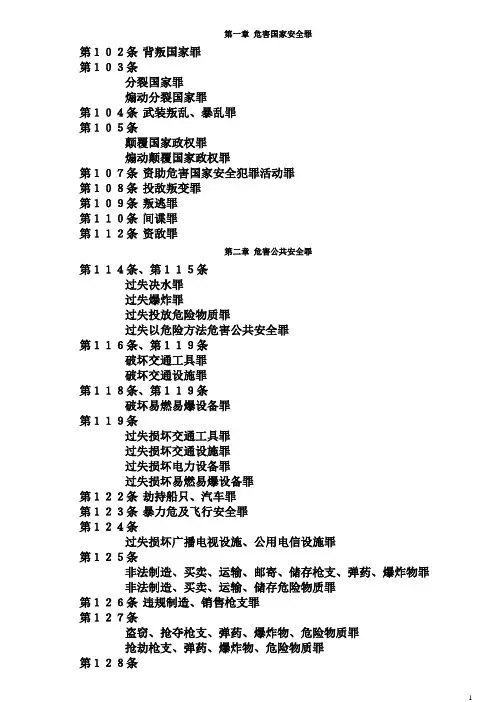 第一章 危害国家安全罪

第１０２条 背叛国家罪
第１０３条
分裂国家罪
煽动分裂国家罪
第１０４条 武装叛乱、暴乱罪
第１０５条
颠覆国家政权罪
煽动颠覆国家政权罪
第１０７条 资助危害国家安全犯罪活动罪
第１０８条 投敌叛变罪
第１０９条 叛逃罪
第１１０条 间谍罪
第１１２条 资敌罪

第二章 危害公共安全罪

第１１４条、第１１５条
过失决水罪
过失爆炸罪
过失投放危险物质罪
过失以危险方法危害公共安全罪
第１１６条、第１１９条
破坏交通工具罪
破坏交通设施罪
第１１８条、第１１９条
破坏易燃易爆设备罪
第１１９条
过失损坏交通工具罪
过失损坏交通设施罪
过失损坏电力设备罪
过失损坏易燃易爆设备罪
第１２２条 劫持船只、汽车罪
第１２３条 暴力危及飞行安全罪
第１２４条
过失损坏广播电视设施、公用电信设施罪
第１２５条
非法制造、买卖、运输、邮寄、储存枪支、弹药、爆炸物罪
非法制造、买卖、运输、储存危险物质罪
第１２６条 违规制造、销售枪支罪
第１２７条
盗窃、抢夺枪支、弹药、爆炸物、危险物质罪
抢劫枪支、弹药、爆炸物、危险物质罪
第１２８条

1